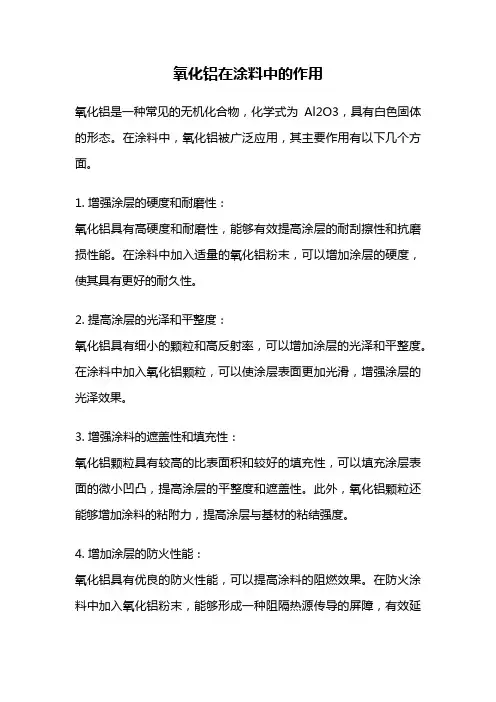 氧化铝在涂料中的作用

氧化铝是一种常见的无机化合物，化学式为 Al2O3，具有白色固体的形态。在涂料中，氧化铝被广泛应用，其主要作用有以下几个方面。

1. 增强涂层的硬度和耐磨性：
氧化铝具有高硬度和耐磨性，能够有效提高涂层的耐刮擦性和抗磨损性能。在涂料中加入适量的氧化铝粉末，可以增加涂层的硬度，使其具有更好的耐久性。

2. 提高涂层的光泽和平整度：
氧化铝具有细小的颗粒和高反射率，可以增加涂层的光泽和平整度。在涂料中加入氧化铝颗粒，可以使涂层表面更加光滑，增强涂层的光泽效果。

3. 增强涂料的遮盖性和填充性：
氧化铝颗粒具有较高的比表面积和较好的填充性，可以填充涂层表面的微小凹凸，提高涂层的平整度和遮盖性。此外，氧化铝颗粒还能够增加涂料的粘附力，提高涂层与基材的粘结强度。

4. 增加涂层的防火性能：
氧化铝具有优良的防火性能，可以提高涂料的阻燃效果。在防火涂料中加入氧化铝粉末，能够形成一种阻隔热源传导的屏障，有效延